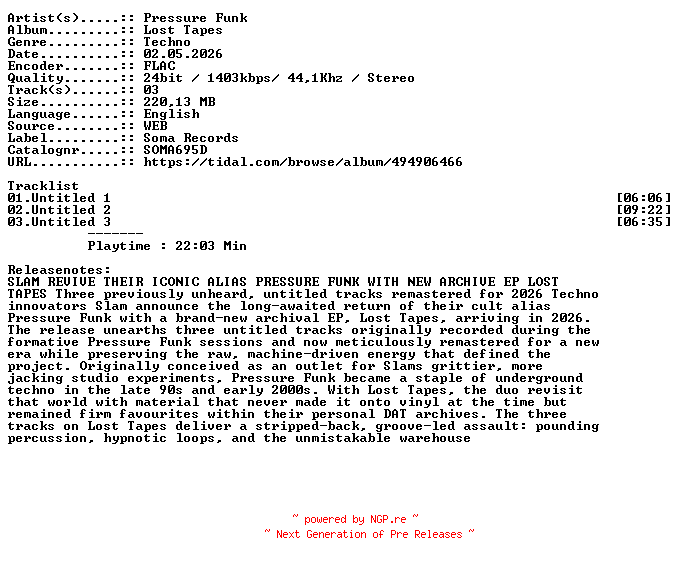 Artist(s).....:: Pressure Funk
Album.........:: Lost Tapes
Genre.........:: Techno
Date..........:: 02.05.2026
Encoder.......:: FLAC
Quality.......:: 24bit / 1403kbps/ 44,1Khz / Stereo
Track(s)......:: 03
Size..........:: 220,13 MB
Language......:: English
Source........:: WEB
Label.........:: Soma Records
Catalognr.....:: SOMA695D
URL...........:: https://tidal.com/browse/album/494906466

Tracklist
01.Untitled 1 [06:06]
02.Untitled 2 [09:22]
03.Untitled 3 [06:35]
-------
Playtime : 22:03 Min

Releasenotes:
SLAM REVIVE THEIR ICONIC ALIAS PRESSURE FUNK WITH NEW ARCHIVE EP LOST TAPES Three previously unheard, untitled tracks remastered for 2026 Techno innovators Slam announce the long-awaited return of their cult alias Pressure Funk with a brand-new archival EP, Lost Tapes, arriving in 2026. The release unearths three untitled tracks originally recorded during the formative Pressure Funk sessions and now meticulously remastered for a new era while preserving the raw, machine-driven energy that defined the project. Originally conceived as an outlet for Slams grittier, more jacking studio experiments, Pressure Funk became a staple of underground techno in the late 90s and early 2000s. With Lost Tapes, the duo revisit that world with material that never made it onto vinyl at the time but remained firm favourites within their personal DAT archives. The three tracks on Lost Tapes deliver a stripped-back, groove-led assault: pounding percussion, hypnotic loops, and the unmistakable warehouse

~ powered by NGP.re ~
~ Next Generation of Pre Releases ~